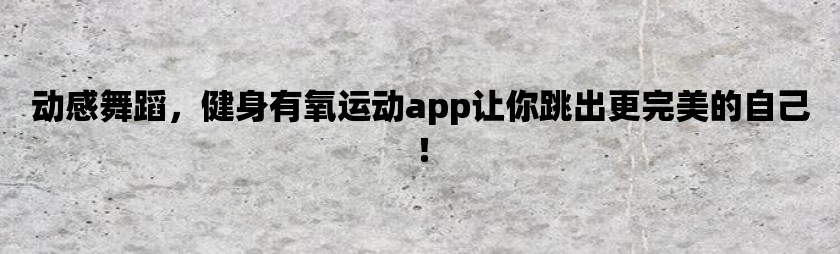 动感舞蹈，健身有氧运动app让你跳出更完美的自己！